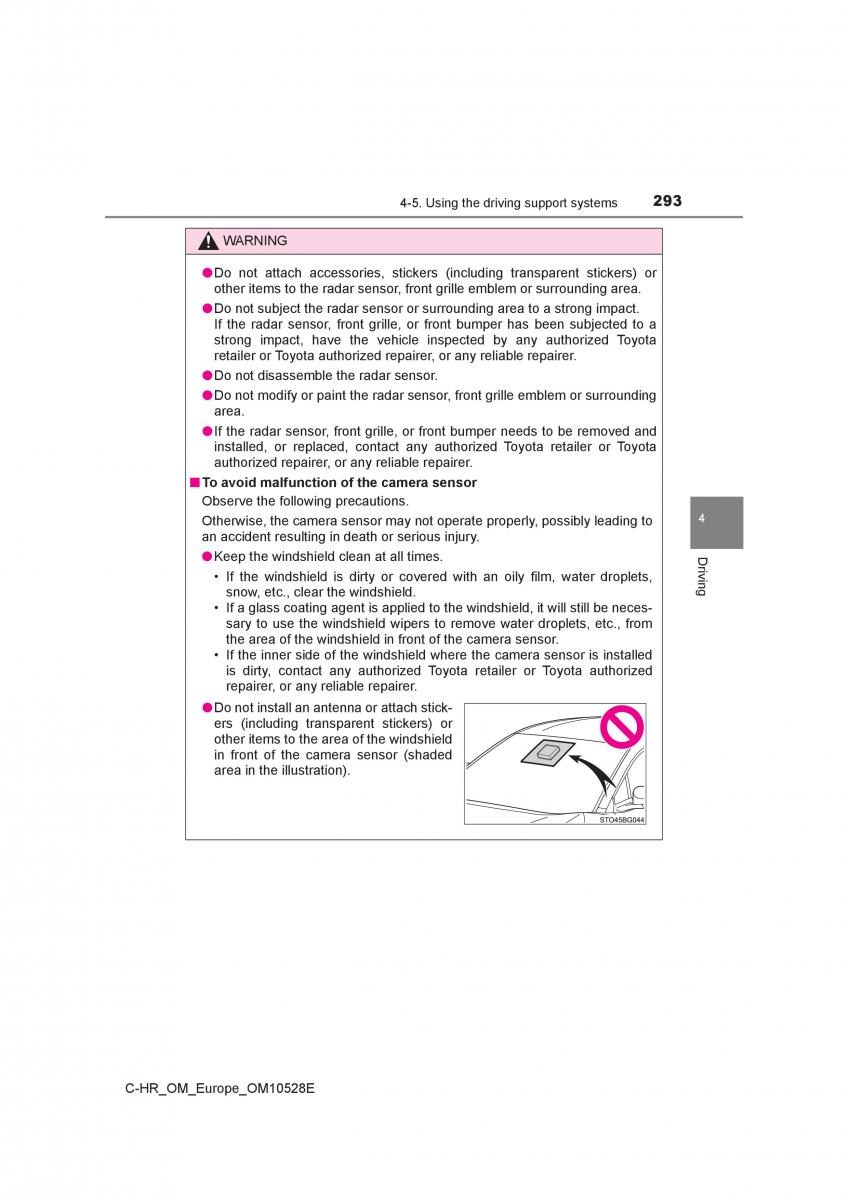 4-5. Using the driving support systems 293

WARNING

●Do not attach accessories, stickers (including transparent stickers) or other items to the radar sensor, front grille emblem or surrounding area.

●Do not subject the radar sensor or surrounding area to a strong impact. If the radar sensor, front grille, or front bumper has been subjected to a strong impact, have the vehicle inspected by any authorized Toyota retailer or Toyota authorized repairer, or any reliable repairer.

●Do not disassemble the radar sensor.

●Do not modify or paint the radar sensor, front grille emblem or surrounding area.

●If the radar sensor, front grille, or front bumper needs to be removed and installed, or replaced, contact any authorized Toyota retailer or Toyota authorized repairer, or any reliable repairer.

■To avoid malfunction of the camera sensor

Observe the following precautions.

Otherwise, the camera sensor may not operate properly, possibly leading to an accident resulting in death or serious injury.

●Keep the windshield clean at all times.

• If the windshield is dirty or covered with an oily film, water droplets, snow, etc., clear the windshield.

• If a glass coating agent is applied to the windshield, it will still be necessary to use the windshield wipers to remove water droplets, etc., from the area of the windshield in front of the camera sensor.

• If the inner side of the windshield where the camera sensor is installed is dirty, contact any authorized Toyota retailer or Toyota authorized repairer, or any reliable repairer.

●Do not install an antenna or attach stickers (including transparent stickers) or other items to the area of the windshield in front of the camera sensor (shaded area in the illustration).

STO45BG044

4

Driving

C-HR_OM_Europe_OM10528E